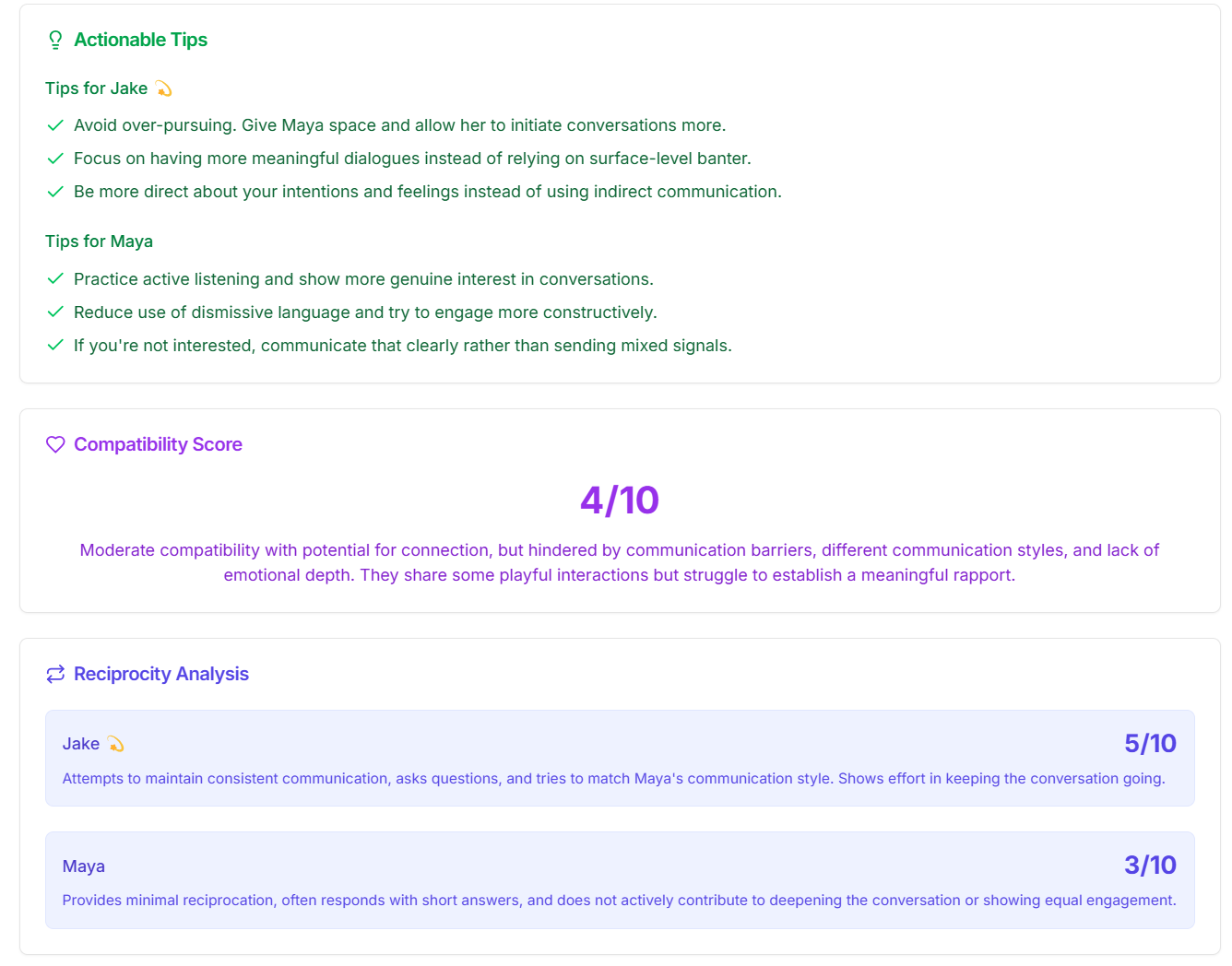 Actionable Tips

Tips for Jake 💫

Avoid over-pursuing. Give Maya space and allow her to initiate conversations more.

Focus on having more meaningful dialogues instead of relying on surface-level banter.

Be more direct about your intentions and feelings instead of using indirect communication.

Tips for Maya

Practice active listening and show more genuine interest in conversations.

Reduce use of dismissive language and try to engage more constructively.

If you're not interested, communicate that clearly rather than sending mixed signals.

Compatibility Score

4/10

Moderate compatibility with potential for connection, but hindered by communication barriers, different communication styles, and lack of emotional depth. They share some playful interactions but struggle to establish a meaningful rapport.

Reciprocity Analysis

Jake 💫

5/10

Attempts to maintain consistent communication, asks questions, and tries to match Maya's communication style. Shows effort in keeping the conversation going.

Maya

3/10

Provides minimal reciprocation, often responds with short answers, and does not actively contribute to deepening the conversation or showing equal engagement.